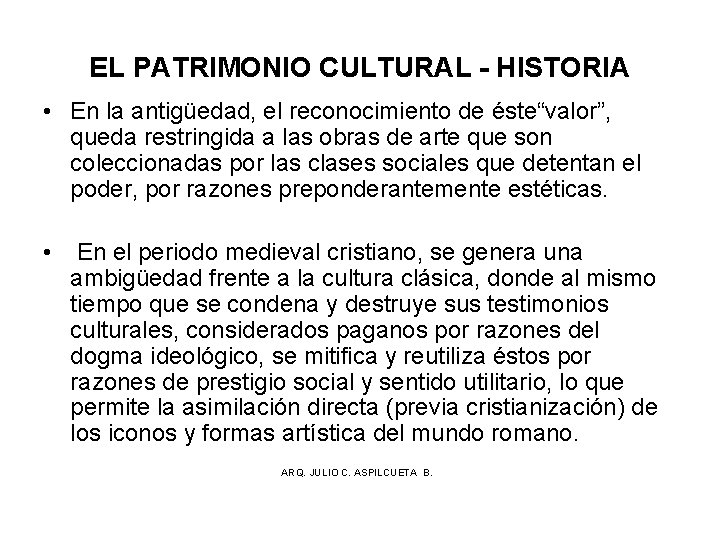 EL PATRIMONIO CULTURAL - HISTORIA

• En la antigüedad, el reconocimiento de éste“valor”, queda restringida a las obras de arte que son coleccionadas por las clases sociales que detentan el poder, por razones preponderantemente estéticas.

• En el periodo medieval cristiano, se genera una ambigüedad frente a la cultura clásica, donde al mismo tiempo que se condena y destruye sus testimonios culturales, considerados paganos por razones del dogma ideológico, se mitifica y reutiliza éstos por razones de prestigio social y sentido utilitario, lo que permite la asimilación directa (previa cristianización) de los iconos y formas artística del mundo romano.

ARQ. JULIO C. ASPILCUETA B.